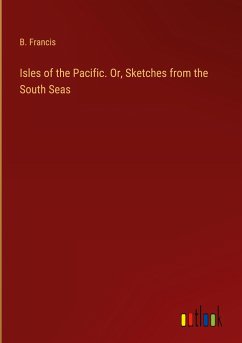 B. Francis

Isles of the Pacific. Or, Sketches from the South Seas

outlook